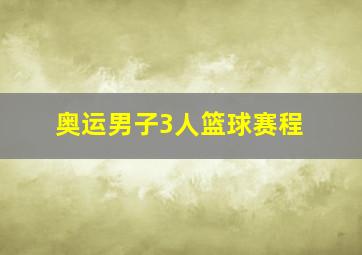 奥运男子3人篮球赛程